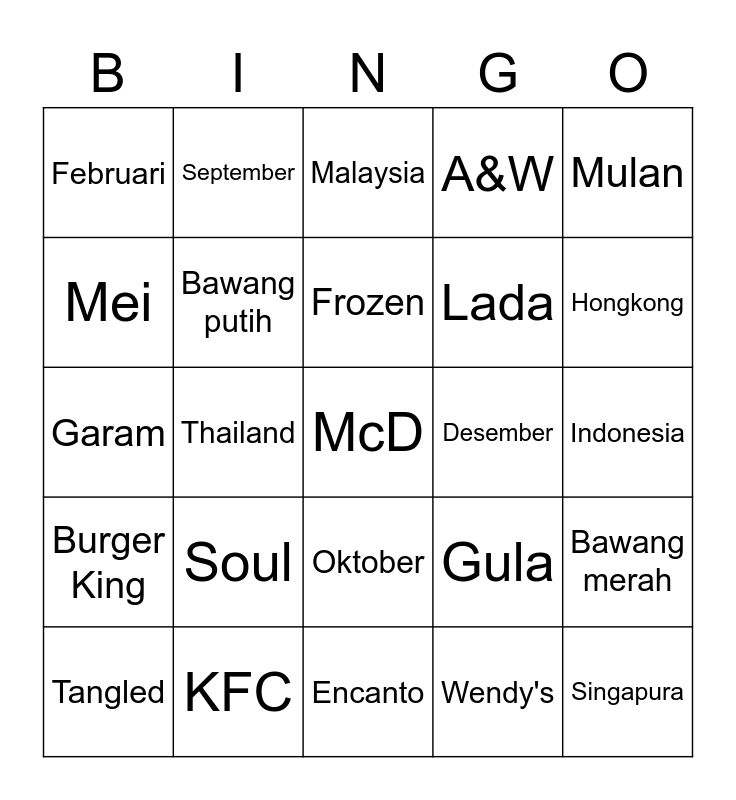 | B | I | N | G | O |
|---|---|---|---|---|
| Februari | September | Malaysia | A&W | Mulan |
| Mei | Bawang putih | Frozen | Lada | Hongkong |
| Garam | Thailand | McD | Desember | Indonesia |
| Burger King | Soul | Oktober | Gula | Bawang merah |
| Tangled | KFC | Encanto | Wendy's | Singapura |